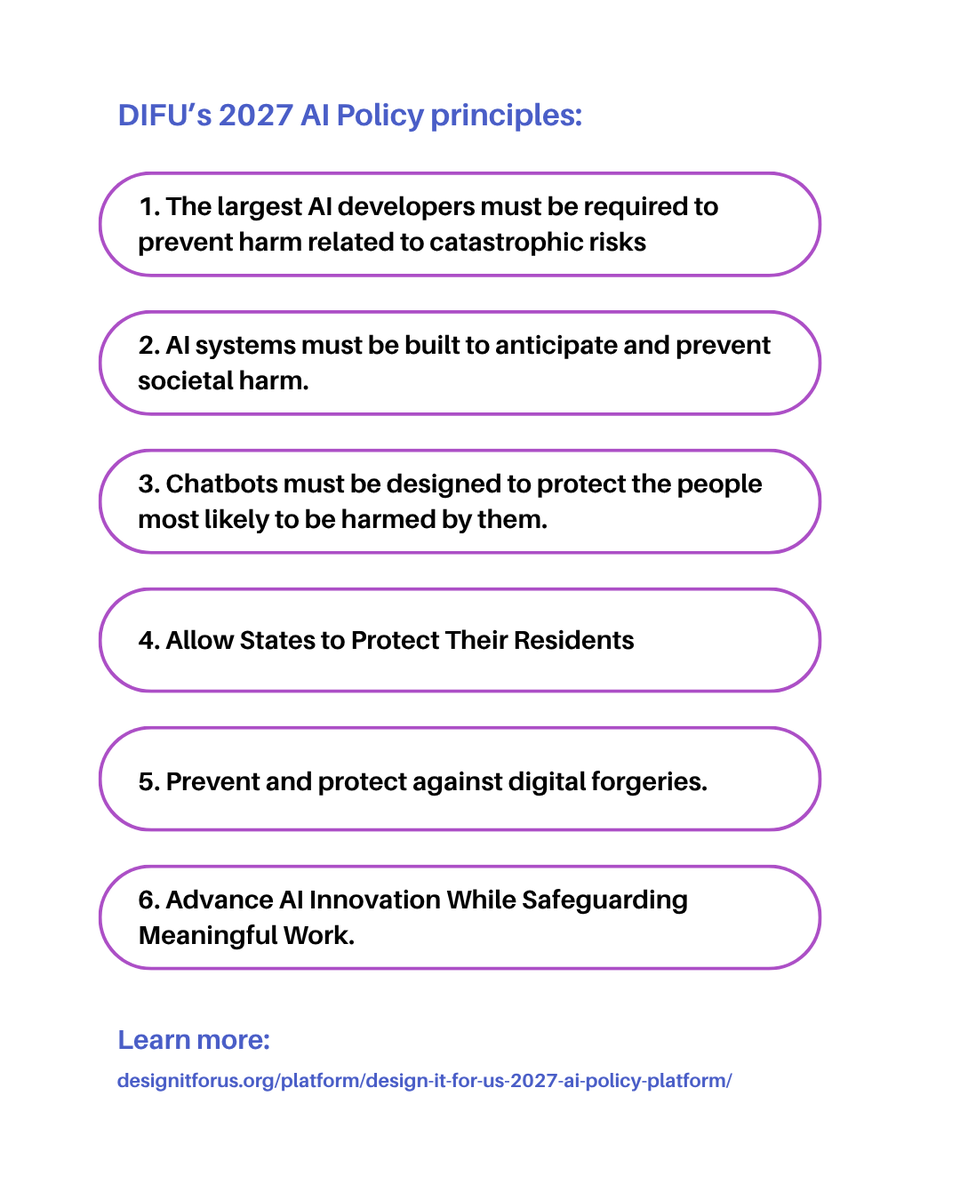 DIFU's 2027 AI Policy principles:

1. The largest AI developers must be required to prevent harm related to catastrophic risks

2. AI systems must be built to anticipate and prevent societal harm.

3. Chatbots must be designed to protect the people most likely to be harmed by them.

4. Allow States to Protect Their Residents

5. Prevent and protect against digital forgeries.

6. Advance AI Innovation While Safeguarding Meaningful Work.

Learn more:

designitforus.org/platform/design-it-for-us-2027-ai-policy-platform/